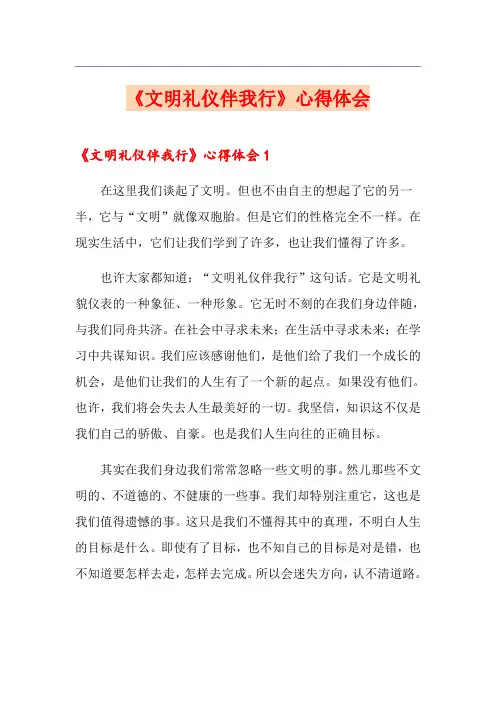 《文明礼仪伴我行》心得体会

《文明礼仪伴我行》心得体会 1

在这里我们谈起了文明。但也不由自主的想起了它的另一半，它与“文明”就像双胞胎。但是它们的性格完全不一样。在现实生活中，它们让我们学到了许多，也让我们懂得了许多。

也许大家都知道：“文明礼仪伴我行”这句话。它是文明礼貌仪表的一种象征、一种形象。它无时不刻的在我们身边伴随，与我们同舟共济。在社会中寻求未来；在生活中寻求未来；在学习中共谋知识。我们应该感谢他们，是他们给了我们一个成长的机会，是他们让我们的人生有了一个新的起点。如果没有他们。也许，我们将会失去人生最美好的一切。我坚信，知识这不仅是我们自己的骄傲、自豪。也是我们人生向往的正确目标。

其实在我们身边我们常常忽略一些文明的事。然儿那些不文明的、不道德的、不健康的一些事。我们却特别注重它，这也是我们值得遗憾的事。这只是我们不懂得其中的真理，不明白人生的目标是什么。即使有了目标，也不知自己的目标是对是错，也不知道要怎样去走，怎样去完成。所以会迷失方向，认不清道路。